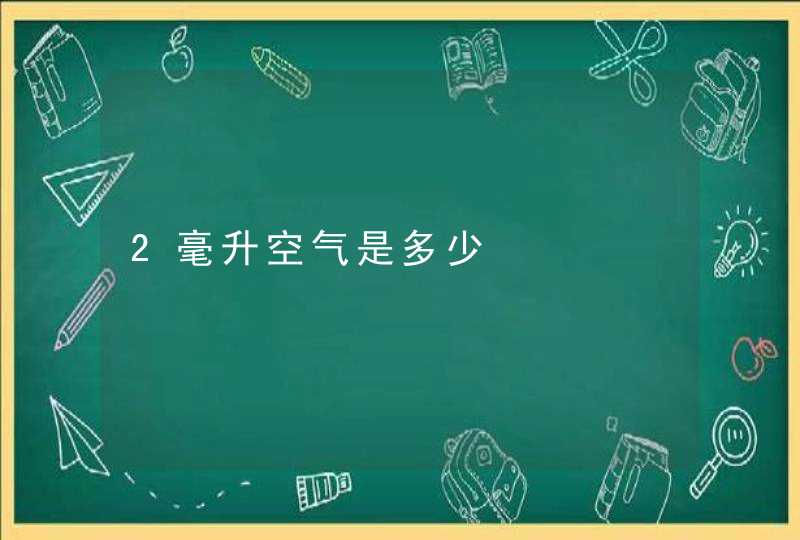 2毫升空气是多少